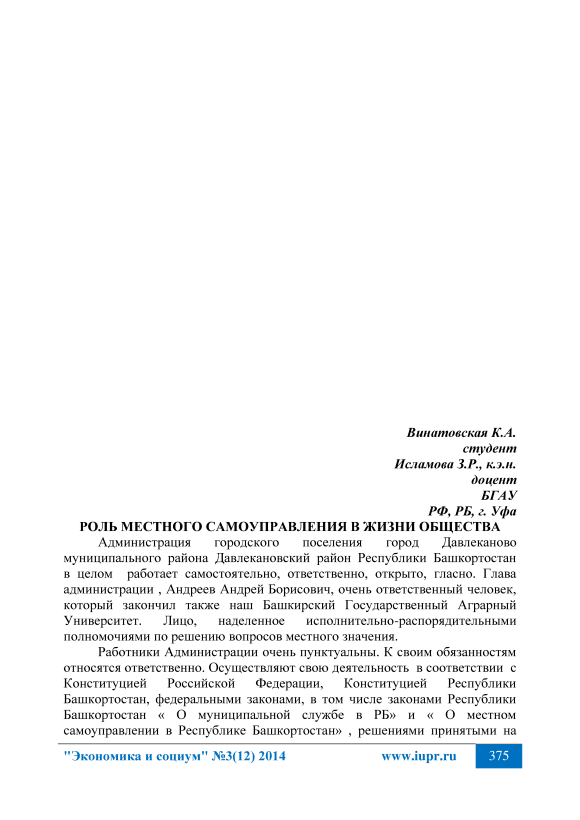 Винатовская К.А.
студент
Исламова З.Р., к.э.н.
доцент
БГАУ
РФ, РБ, г. Уфа

РОЛЬ МЕСТНОГО САМОУПРАВЛЕНИЯ В ЖИЗНИ ОБЩЕСТВА

Администрация городского поселения город Давлеканово муниципального района Давлекановский район Республики Башкортостан в целом работает самостоятельно, ответственно, открыто, гласно. Глава администрации , Андреев Андрей Борисович, очень ответственный человек, который закончил также наш Башкирский Государственный Аграрный Университет. Лицо, наделенное исполнительно-распорядительными полномочиями по решению вопросов местного значения.

Работники Администрации очень пунктуальны. К своим обязанностям относятся ответственно. Осуществляют свою деятельность в соответствии с Конституцией Российской Федерации, Конституцией Республики Башкортостан, федеральными законами, в том числе законами Республики Башкортостан « О муниципальной службе в РБ» и « О местном самоуправлении в Республике Башкортостан» , решениями принятыми на

"Экономика и социум" №3(12) 2014 www.iupr.ru 375